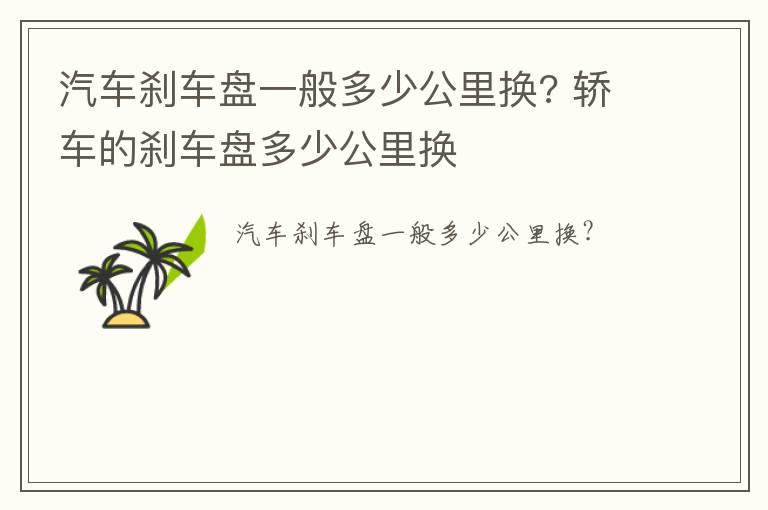 汽车刹车盘一般多少公里换? 轿车的刹车盘多少公里换

汽车刹车盘一般多少公里换?